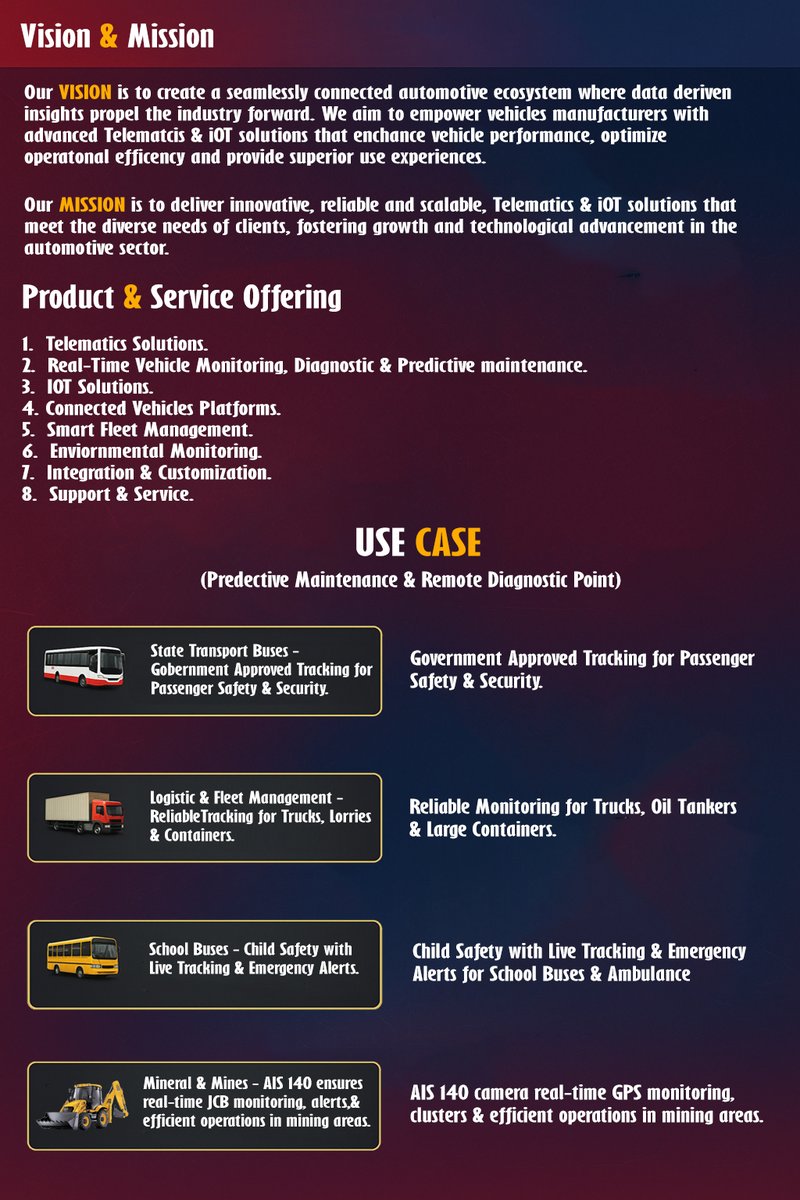 Vision & Mission

Our VISION is to create a seamlessly connected automotive ecosystem where data deriven insights propel the industry forward. We aim to empower vehicles manufacturers with advanced Telematcis & iOT solutions that enchance vehicle performance, optimize operatonal efficency and provide superior use experiences.

Our MISSION is to deliver innovative, reliable and scalable, Telematics & iOT solutions that meet the diverse needs of clients, fostering growth and technological advancement in the automotive sector.

Product & Service Offering

1. Telematics Solutions.
2. Real-Time Vehicle Monitoring, Diagnostic & Predictive maintenance.
3. IOT Solutions.
4. Connected Vehicles Platforms.
5. Smart Fleet Management.
6. Enviornmental Monitoring.
7. Integration & Customization.
8. Support & Service.

USE CASE

(Predective Maintenance & Remote Diagnostic Point)

State Transport Buses - Gobernment Approved Tracking for Passenger Safety & Security.

Government Approved Tracking for Passenger Safety & Security.

Logistic & Fleet Management - ReliableTracking for Trucks, Lorries & Containers.

Reliable Monitoring for Trucks, Oil Tankers & Large Containers.

School Buses - Child Safety with Live Tracking & Emergency Alerts.

Child Safety with Live Tracking & Emergency Alerts for School Buses & Ambulance

Mineral & Mines - AIS 140 ensures real-time JCB monitoring, alerts,& efficient operations in mining areas.

AIS 140 camera real-time GPS monitoring, clusters & efficient operations in mining areas.